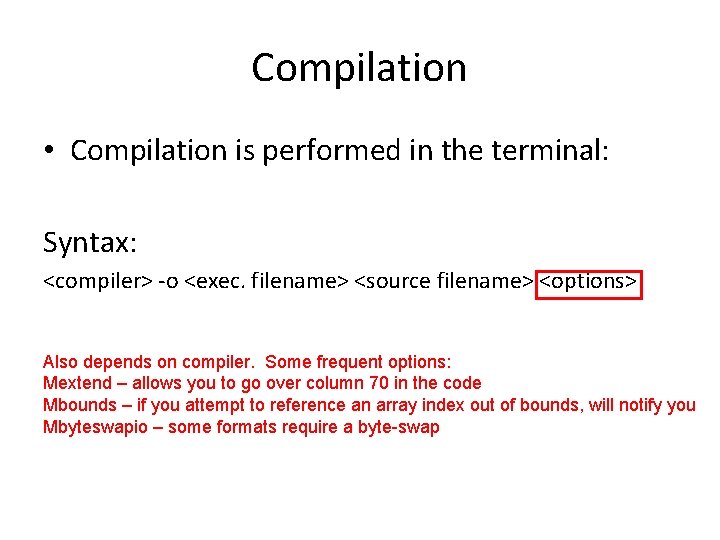 Compilation

• Compilation is performed in the terminal:

Syntax:
<compiler> -o <exec. filename> <source filename> <options>

Also depends on compiler. Some frequent options:
Mextend – allows you to go over column 70 in the code
Mbounds – if you attempt to reference an array index out of bounds, will notify you
Mbyteswapio – some formats require a byte-swap